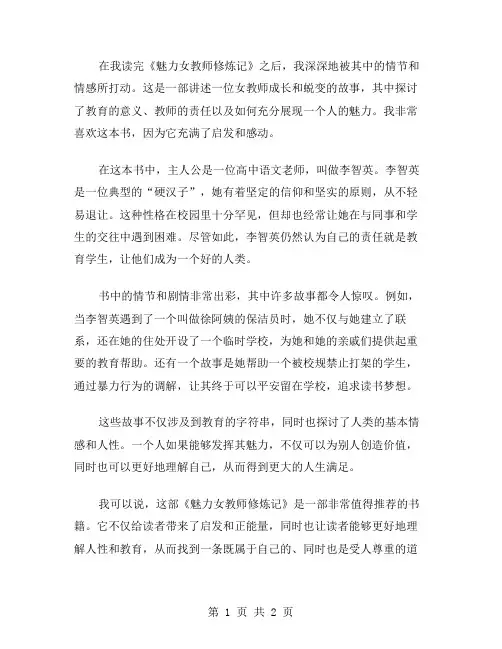 在我读完《魅力女教师修炼记》之后，我深深地被其中的情节和情感所打动。这是一部讲述一位女教师成长和蜕变的故事，其中探讨了教育的意义、教师的责任以及如何充分展现一个人的魅力。我非常喜欢这本书，因为它充满了启发和感动。

在这本书中，主人公是一位高中语文老师，叫做李智英。李智英是一位典型的“硬汉子”，她有着坚定的信仰和坚实的原则，从不轻易退让。这种性格在校园里十分罕见，但却也经常让她在与同事和学生的交往中遇到困难。尽管如此，李智英仍然认为自己的责任就是教育学生，让他们成为一个好的人类。

书中的情节和剧情非常出彩，其中许多故事都令人惊叹。例如，当李智英遇到了一个叫做徐阿姨的保洁员时，她不仅与她建立了联系，还在她的住处开设了一个临时学校，为她和她的亲戚们提供起重要的教育帮助。还有一个故事是她帮助一个被校规禁止打架的学生，通过暴力行为的调解，让其终于可以平安留在学校，追求读书梦想。

这些故事不仅涉及到教育的字符串，同时也探讨了人类的基本情感和人性。一个人如果能够发挥其魅力，不仅可以为别人创造价值，同时也可以更好地理解自己，从而得到更大的人生满足。

我可以说，这部《魅力女教师修炼记》是一部非常值得推荐的书籍。它不仅给读者带来了启发和正能量，同时也让读者能够更好地理解人性和教育，从而找到一条既属于自己的、同时也是受人尊重的道

第 1 页 共 2 页